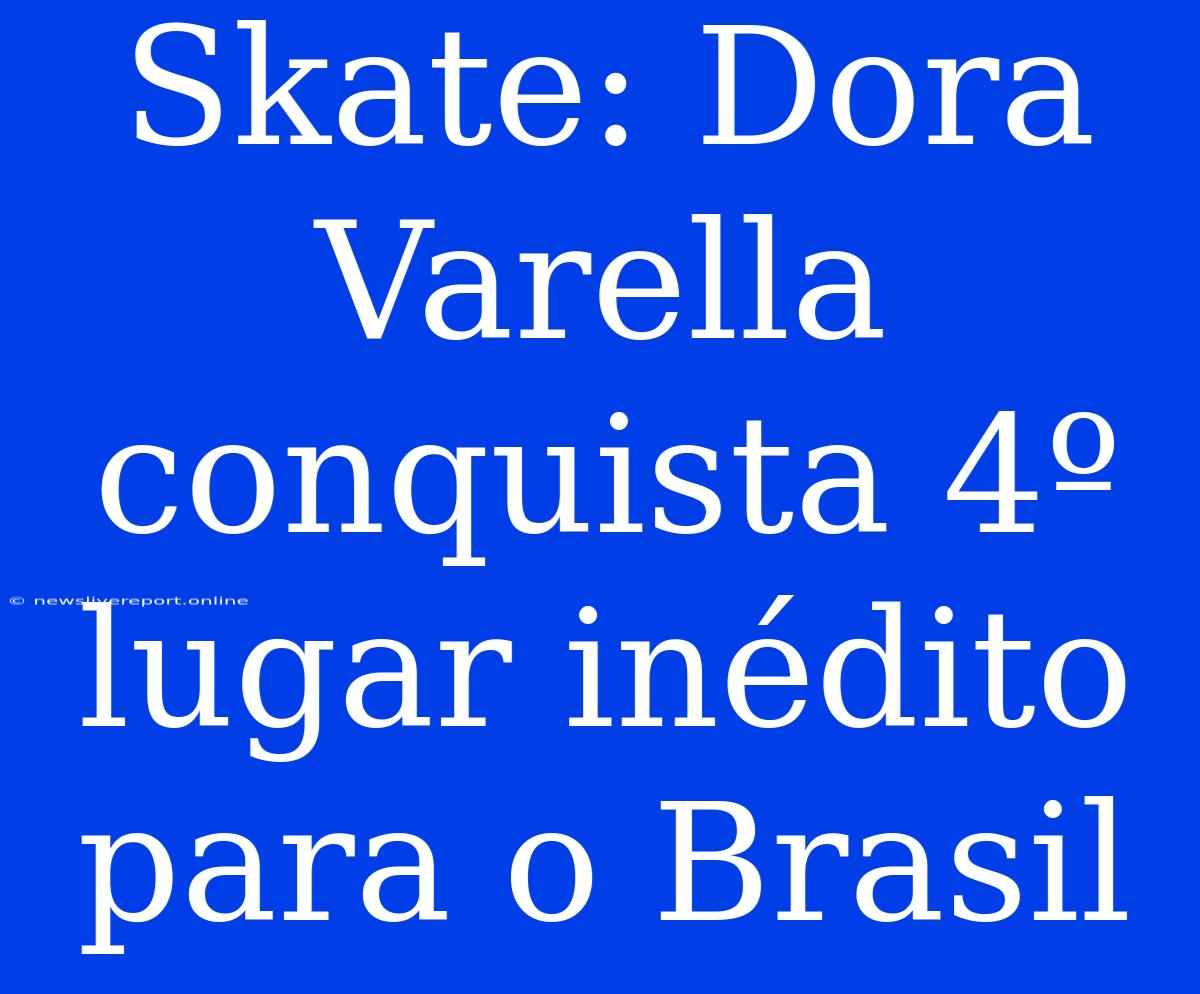 Skate: Dora Varella conquista 4º lugar inédito para o Brasil

© newslivereport.online